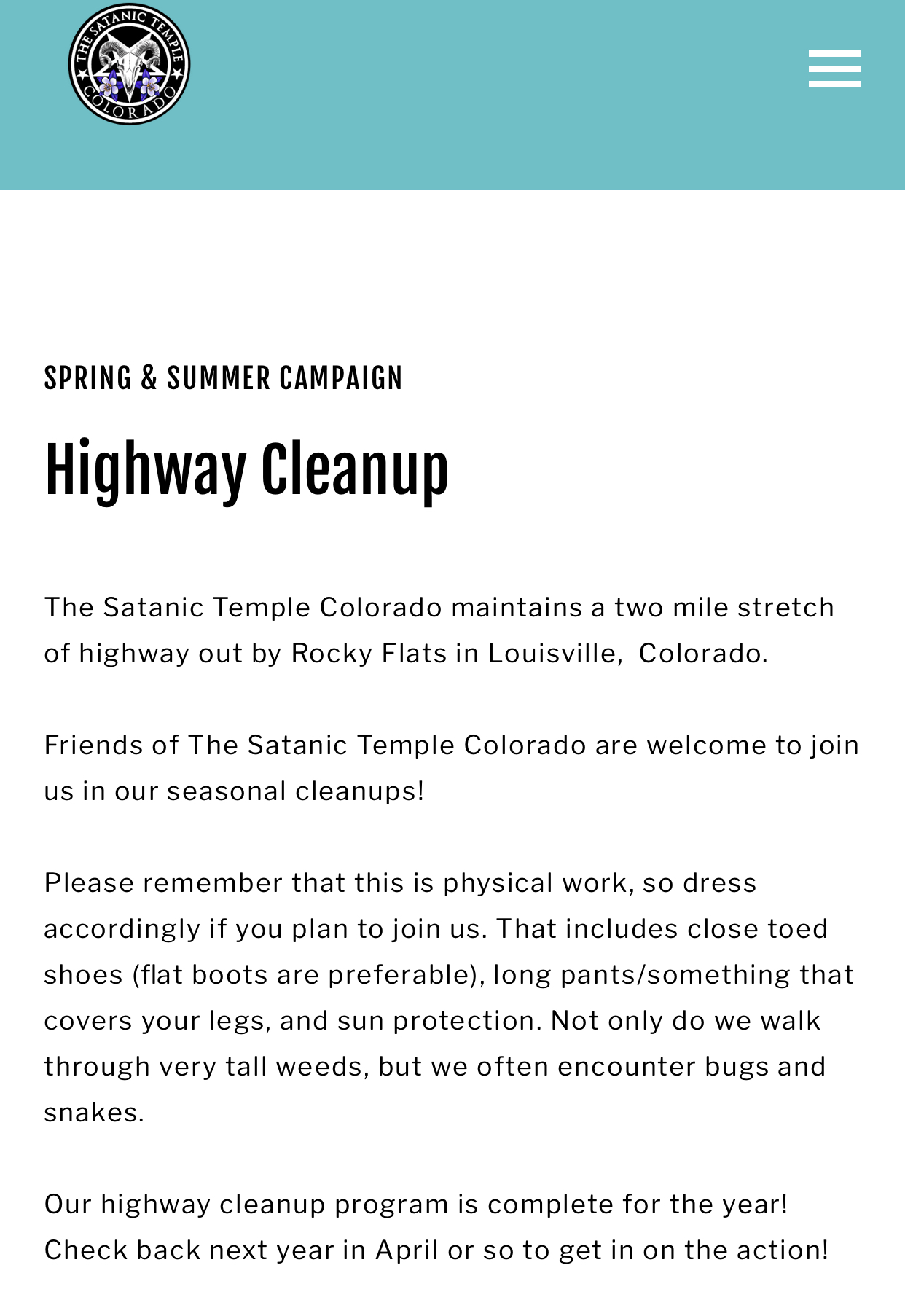 THE SATANIC TEMPLE COLORADO

SPRING & SUMMER CAMPAIGN

Highway Cleanup

The Satanic Temple Colorado maintains a two mile stretch of highway out by Rocky Flats in Louisville,  Colorado.

Friends of The Satanic Temple Colorado are welcome to join us in our seasonal cleanups!

Please remember that this is physical work, so dress accordingly if you plan to join us. That includes close toed shoes (flat boots are preferable), long pants/something that covers your legs, and sun protection. Not only do we walk through very tall weeds, but we often encounter bugs and snakes.

Our highway cleanup program is complete for the year! Check back next year in April or so to get in on the action!